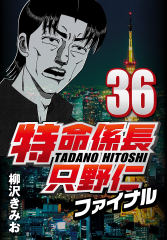 36

特命係長
TADANO HITOSHI
只野仁
ファイナル

柳沢きみお